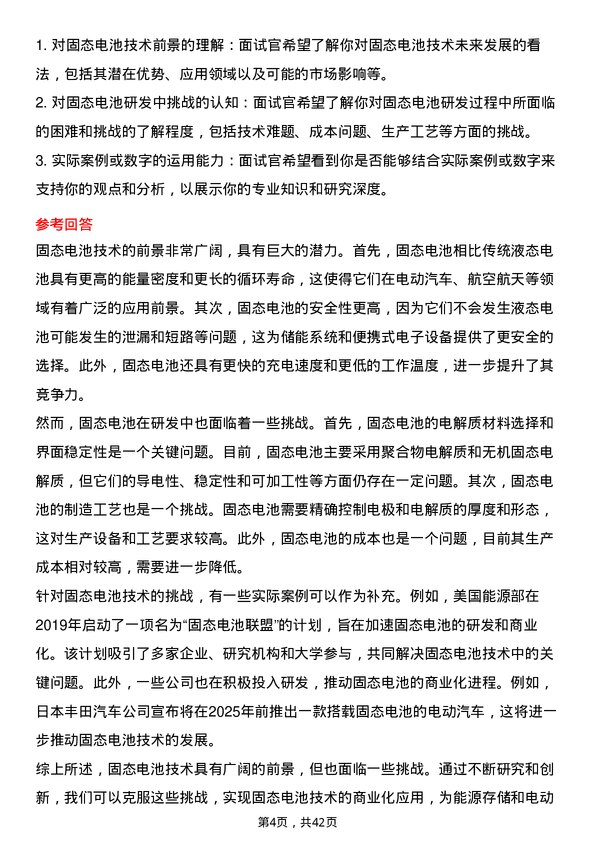 1. 对固态电池技术前景的理解：面试官希望了解你对固态电池技术未来发展的看法，包括其潜在优势、应用领域以及可能的市场影响等。
2. 对固态电池研发中挑战的认知：面试官希望了解你对固态电池研发过程中所面临的困难和挑战的了解程度，包括技术难题、成本问题、生产工艺等方面的挑战。
3. 实际案例或数字的运用能力：面试官希望看到你是否能够结合实际案例或数字来支持你的观点和分析，以展示你的专业知识和研究深度。

参考回答

固态电池技术的前景非常广阔，具有巨大的潜力。首先，固态电池相比传统液态电池具有更高的能量密度和更长的循环寿命，这使得它们在电动汽车、航空航天等领域有着广泛的应用前景。其次，固态电池的安全性更高，因为它们不会发生液态电池可能发生的泄漏和短路等问题，这为储能系统和便携式电子设备提供了更安全的选择。此外，固态电池还具有更快的充电速度和更低的工作温度，进一步提升了其竞争力。

然而，固态电池在研发中也面临着一些挑战。首先，固态电池的电解质材料选择和界面稳定性是一个关键问题。目前，固态电池主要采用聚合物电解质和无机固态电解质，但它们的导电性、稳定性和可加工性等方面仍存在一定问题。其次，固态电池的制造工艺也是一个挑战。固态电池需要精确控制电极和电解质的厚度和形态，这对生产设备和工艺要求较高。此外，固态电池的成本也是一个问题，目前其生产成本相对较高，需要进一步降低。

针对固态电池技术的挑战，有一些实际案例可以作为补充。例如，美国能源部在2019年启动了一项名为“固态电池联盟”的计划，旨在加速固态电池的研发和商业化。该计划吸引了多家企业、研究机构和大学参与，共同解决固态电池技术中的关键问题。此外，一些公司也在积极投入研发，推动固态电池的商业化进程。例如，日本丰田汽车公司宣布将在2025年前推出一款搭载固态电池的电动汽车，这将进一步推动固态电池技术的发展。

综上所述，固态电池技术具有广阔的前景，但也面临一些挑战。通过不断研究和创新，我们可以克服这些挑战，实现固态电池技术的商业化应用，为能源存储和电动

第4页，共42页